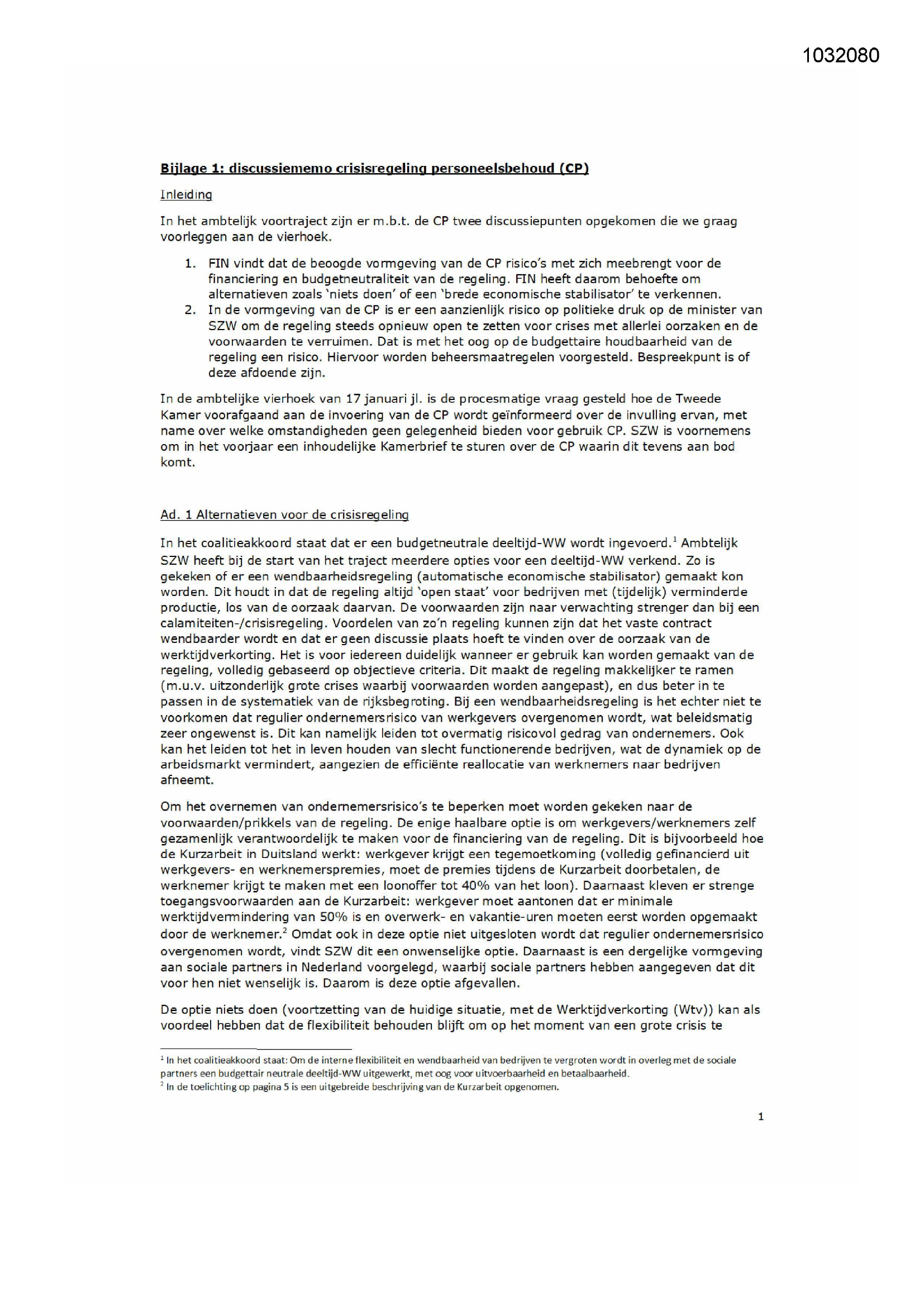 1032080

Bijlage 1: discussiememo crisisregeling personeelsbehoud (CP)

Inleiding

In het ambtelijk voortraject zijn er m.b.t. de CP twee discussiepunten opgekomen die we graag voorleggen aan de vierhoek.

1. FIN vindt dat de beoogde vormgeving van de CP risico's met zich meebrengt voor de financiering en budgetneutraliteit van de regeling. FIN heeft daarom behoefte om alternatieven zoals 'niets doen' of een 'brede economische stabilisator' te verkennen.
2. In de vormgeving van de CP is er een aanzienlijk risico op politieke druk op de minister van SZW om de regeling steeds opnieuw open te zetten voor crises met allerlei oorzaken en de voorwaarden te verruimen. Dat is met het oog op de budgettaire houdbaarheid van de regeling een risico. Hiervoor worden beheersmaatregelen voorgesteld. Bespreekpunt is of deze afdoende zijn.

In de ambtelijke vierhoek van 17 januari jl. is de procesmatige vraag gesteld hoe de Tweede Kamer voorafgaand aan de invoering van de CP wordt geïnformeerd over de invulling ervan, met name over welke omstandigheden geen gelegenheid bieden voor gebruik CP. SZW is voornemens om in het voorjaar een inhoudelijke Kamerbrief te sturen over de CP waarin dit tevens aan bod komt.

Ad. 1 Alternatieven voor de crisisregeling

In het coalitieakkoord staat dat er een budgetneutrale deeltijd-WW wordt ingevoerd.$^{1}$ Ambtelijk SZW heeft bij de start van het traject meerdere opties voor een deeltijd-WW verkend. Zo is gekeken of er een wendbaarheidsregeling (automatische economische stabilisator) gemaakt kon worden. Dit houdt in dat de regeling altijd 'open staat' voor bedrijven met (tijdelijk) verminderde productie, los van de oorzaak daarvan. De voorwaarden zijn naar verwachting strenger dan bij een calamiteiten-/crisisregeling. Voordelen van zo'n regeling kunnen zijn dat het vaste contract wendbaarder wordt en dat er geen discussie plaats hoeft te vinden over de oorzaak van de werktijdverkorting. Het is voor iedereen duidelijk wanneer er gebruik kan worden gemaakt van de regeling, volledig gebaseerd op objectieve criteria. Dit maakt de regeling makkelijker te ramen (m.u.v. uitzonderlijk grote crises waarbij voorwaarden worden aangepast), en dus beter in te passen in de systematiek van de rijksbegroting. Bij een wendbaarheidsregeling is het echter niet te voorkomen dat regulier ondernemersrisico van werkgevers overgenomen wordt, wat beleidsmatig zeer ongewenst is. Dit kan namelijk leiden tot overmatig risicovol gedrag van ondernemers. Ook kan het leiden tot het in leven houden van slecht functionerende bedrijven, wat de dynamiek op de arbeidsmarkt vermindert, aangezien de efficiënte reallocatie van werknemers naar bedrijven afneemt.

Om het overnemen van ondernemersrisico's te beperken moet worden gekeken naar de voorwaarden/prikkels van de regeling. De enige haalbare optie is om werkgevers/werknemers zelf gezamenlijk verantwoordelijk te maken voor de financiering van de regeling. Dit is bijvoorbeeld hoe de Kurzarbeit in Duitsland werkt: werkgever krijgt een tegemoetkoming (volledig gefinancierd uit werkgevers- en werknemerspremies, moet de premies tijdens de Kurzarbeit doorbetalen, de werknemer krijgt te maken met een loonoffer tot 40% van het loon). Daarnaast kleven er strenge toegangsvoorwaarden aan de Kurzarbeit: werkgever moet aantonen dat er minimale werktijdvermindering van 50% is en overwerk- en vakantie-uren moeten eerst worden opgemaakt door de werknemer.$^{2}$ Omdat ook in deze optie niet uitgesloten wordt dat regulier ondernemersrisico overgenomen wordt, vindt SZW dit een onwenselijke optie. Daarnaast is een dergelijke vormgeving aan sociale partners in Nederland voorgelegd, waarbij sociale partners hebben aangegeven dat dit voor hen niet wenselijk is. Daarom is deze optie afgevallen.

De optie niets doen (voortzetting van de huidige situatie, met de Werktijdverkorting (Wtv)) kan als voordeel hebben dat de flexibiliteit behouden blijft om op het moment van een grote crisis te

$^{1}$ In het coalitieakkoord staat: Om de interne flexibiliteit en wendbaarheid van bedrijven te vergroten wordt in overleg met de sociale partners een budgettair neutrale deeltijd-WW uitgewerkt, met oog voor uitvoerbaarheid en betaalbaarheid.
$^{2}$ In de toelichting op pagina 5 is een uitgebreide beschrijving van de Kurzarbeit opgenomen.

1